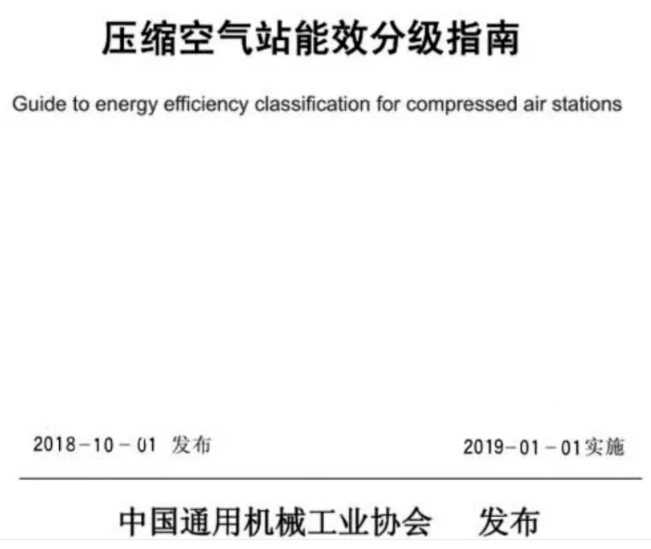 压缩空气站能效分级指南

Guide to energy efficiency classification for compressed air stations

2018-10-01 发布 2019-01-01实施

中国通用机械工业协会 发布